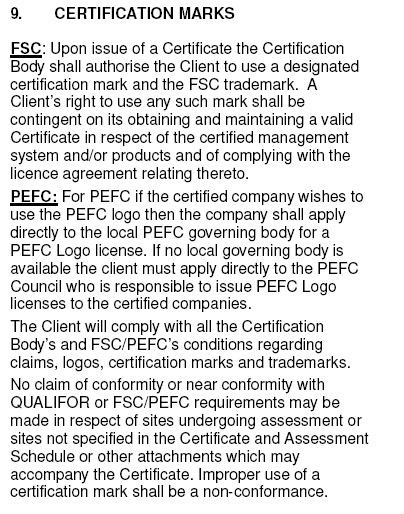 9. CERTIFICATION MARKS

FSC: Upon issue of a Certificate the Certification Body shall authorise the Client to use a designated certification mark and the FSC trademark. A Client's right to use any such mark shall be contingent on its obtaining and maintaining a valid Certificate in respect of the certified management system and/or products and of complying with the licence agreement relating thereto.

PEFC: For PEFC if the certified company wishes to use the PEFC logo then the company shall apply directly to the local PEFC governing body for a PEFC Logo license. If no local governing body is available the client must apply directly to the PEFC Council who is responsible to issue PEFC Logo licenses to the certified companies.

The Client will comply with all the Certification Body's and FSC/PEFC's conditions regarding claims, logos, certification marks and trademarks.

No claim of conformity or near conformity with QUALIFOR or FSC/PEFC requirements may be made in respect of sites undergoing assessment or sites not specified in the Certificate and Assessment Schedule or other attachments which may accompany the Certificate. Improper use of a certification mark shall be a non-conformance.